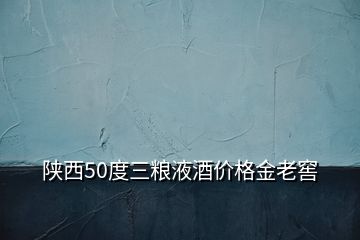 陕西50度三粮液酒价格金老窖